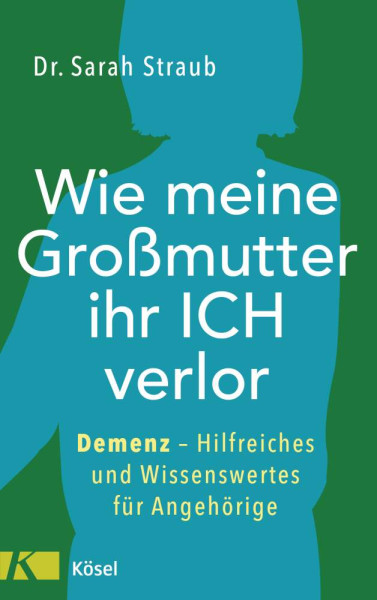 Dr. Sarah Straub

Wie meine Großmutter ihr ICH verlor

Demenz – Hilfreiches und Wissenswertes für Angehörige

K Kösel